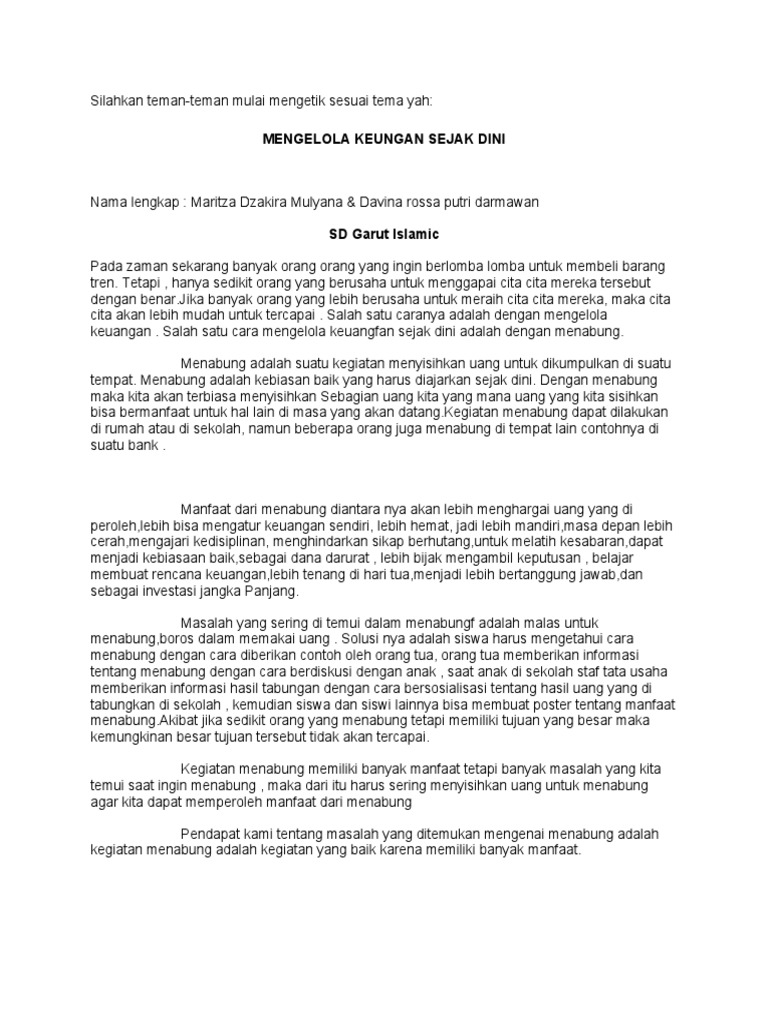 Silahkan teman-teman mulai mengetik sesuai tema yah:

MENGELOLA KEUNGAN SEJAK DINI

Nama lengkap : Maritza Dzakira Mulyana & Davina rossa putri darmawan

SD Garut Islamic

Pada zaman sekarang banyak orang orang yang ingin berlomba lomba untuk membeli barang tren. Tetapi , hanya sedikit orang yang berusaha untuk menggapai cita cita mereka tersebut dengan benar.Jika banyak orang yang lebih berusaha untuk meraih cita cita mereka, maka cita cita akan lebih mudah untuk tercapai . Salah satu caranya adalah dengan mengelola keuangan . Salah satu cara mengelola keuangfan sejak dini adalah dengan menabung.

Menabung adalah suatu kegiatan menyisihkan uang untuk dikumpulkan di suatu tempat. Menabung adalah kebiasan baik yang harus diajarkan sejak dini. Dengan menabung maka kita akan terbiasa menyisihkan Sebagian uang kita yang mana uang yang kita sisihkan bisa bermanfaat untuk hal lain di masa yang akan datang.Kegiatan menabung dapat dilakukan di rumah atau di sekolah, namun beberapa orang juga menabung di tempat lain contohnya di suatu bank .

Manfaat dari menabung diantara nya akan lebih menghargai uang yang di peroleh,lebih bisa mengatur keuangan sendiri, lebih hemat, jadi lebih mandiri,masa depan lebih cerah,mengajari kedisiplinan, menghindarkan sikap berhutang,untuk melatih kesabaran,dapat menjadi kebiasaan baik,sebagai dana darurat , lebih bijak mengambil keputusan , belajar membuat rencana keuangan,lebih tenang di hari tua,menjadi lebih bertanggung jawab,dan sebagai investasi jangka Panjang.

Masalah yang sering di temui dalam menabungf adalah malas untuk menabung,boros dalam memakai uang . Solusi nya adalah siswa harus mengetahui cara menabung dengan cara diberikan contoh oleh orang tua, orang tua memberikan informasi tentang menabung dengan cara berdiskusi dengan anak , saat anak di sekolah staf tata usaha memberikan informasi hasil tabungan dengan cara bersosialisasi tentang hasil uang yang di tabungkan di sekolah , kemudian siswa dan siswi lainnya bisa membuat poster tentang manfaat menabung.Akibat jika sedikit orang yang menabung tetapi memiliki tujuan yang besar maka kemungkinan besar tujuan tersebut tidak akan tercapai.

Kegiatan menabung memiliki banyak manfaat tetapi banyak masalah yang kita temui saat ingin menabung , maka dari itu harus sering menyisihkan uang untuk menabung agar kita dapat memperoleh manfaat dari menabung

Pendapat kami tentang masalah yang ditemukan mengenai menabung adalah kegiatan menabung adalah kegiatan yang baik karena memiliki banyak manfaat.